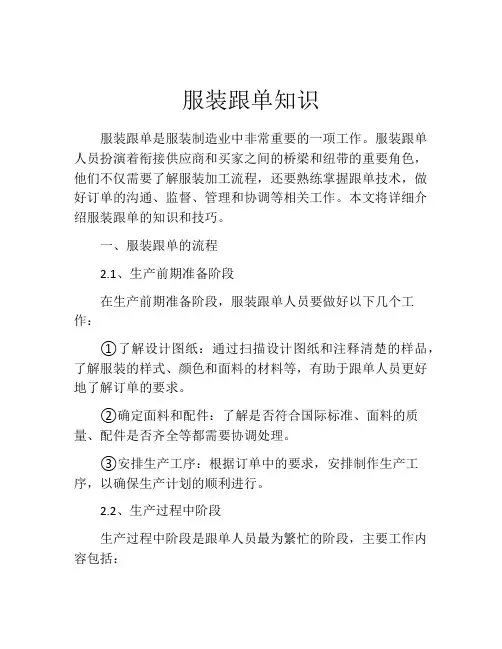 服装跟单知识

服装跟单是服装制造业中非常重要的一项工作。服装跟单人员扮演着衔接供应商和买家之间的桥梁和纽带的重要角色，他们不仅需要了解服装加工流程，还要熟练掌握跟单技术，做好订单的沟通、监督、管理和协调等相关工作。本文将详细介绍服装跟单的知识和技巧。

一、服装跟单的流程

2.1、生产前期准备阶段

在生产前期准备阶段，服装跟单人员要做好以下几个工作：

①了解设计图纸：通过扫描设计图纸和注释清楚的样品，了解服装的样式、颜色和面料的材料等，有助于跟单人员更好地了解订单的要求。

②确定面料和配件：了解是否符合国际标准、面料的质量、配件是否齐全等都需要协调处理。

③安排生产工序：根据订单中的要求，安排制作生产工序，以确保生产计划的顺利进行。

2.2、生产过程中阶段

生产过程中阶段是跟单人员最为繁忙的阶段，主要工作内容包括：